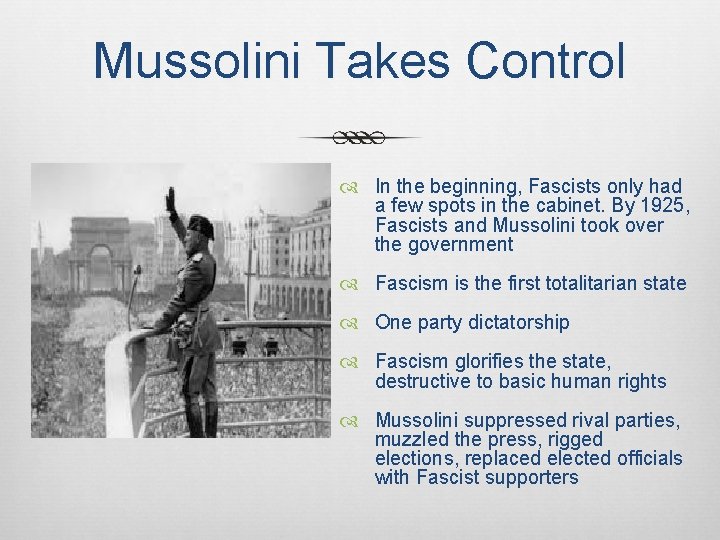 Mussolini Takes Control

In the beginning, Fascists only had a few spots in the cabinet. By 1925, Fascists and Mussolini took over the government

Fascism is the first totalitarian state

One party dictatorship

Fascism glorifies the state, destructive to basic human rights

Mussolini suppressed rival parties, muzzled the press, rigged elections, replaced elected officials with Fascist supporters